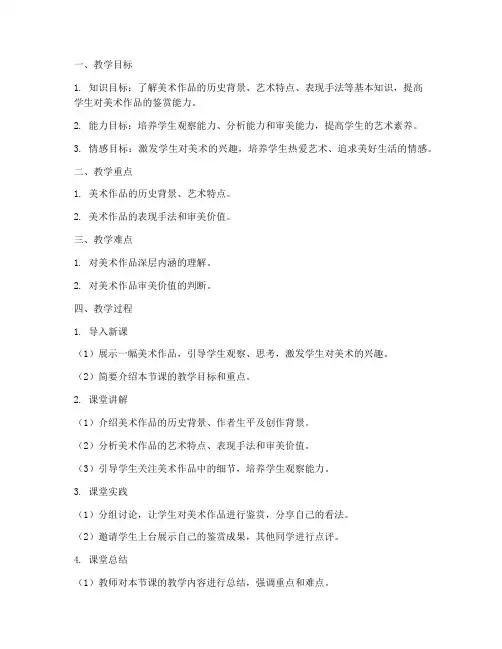 一、教学目标

1. 知识目标：了解美术作品的历史背景、艺术特点、表现手法等基本知识，提高学生对美术作品的鉴赏能力。

2. 能力目标：培养学生观察能力、分析能力和审美能力，提高学生的艺术素养。

3. 情感目标：激发学生对美术的兴趣，培养学生热爱艺术、追求美好生活的情感。

二、教学重点

1. 美术作品的历史背景、艺术特点。

2. 美术作品的表现手法和审美价值。

三、教学难点

1. 对美术作品深层内涵的理解。

2. 对美术作品审美价值的判断。

四、教学过程

1. 导入新课

（1）展示一幅美术作品，引导学生观察、思考，激发学生对美术的兴趣。

（2）简要介绍本节课的教学目标和重点。

2. 课堂讲解

（1）介绍美术作品的历史背景、作者生平及创作背景。

（2）分析美术作品的艺术特点、表现手法和审美价值。

（3）引导学生关注美术作品中的细节，培养学生观察能力。

3. 课堂实践

（1）分组讨论，让学生对美术作品进行鉴赏，分享自己的看法。

（2）邀请学生上台展示自己的鉴赏成果，其他同学进行点评。

4. 课堂总结

（1）教师对本节课的教学内容进行总结，强调重点和难点。